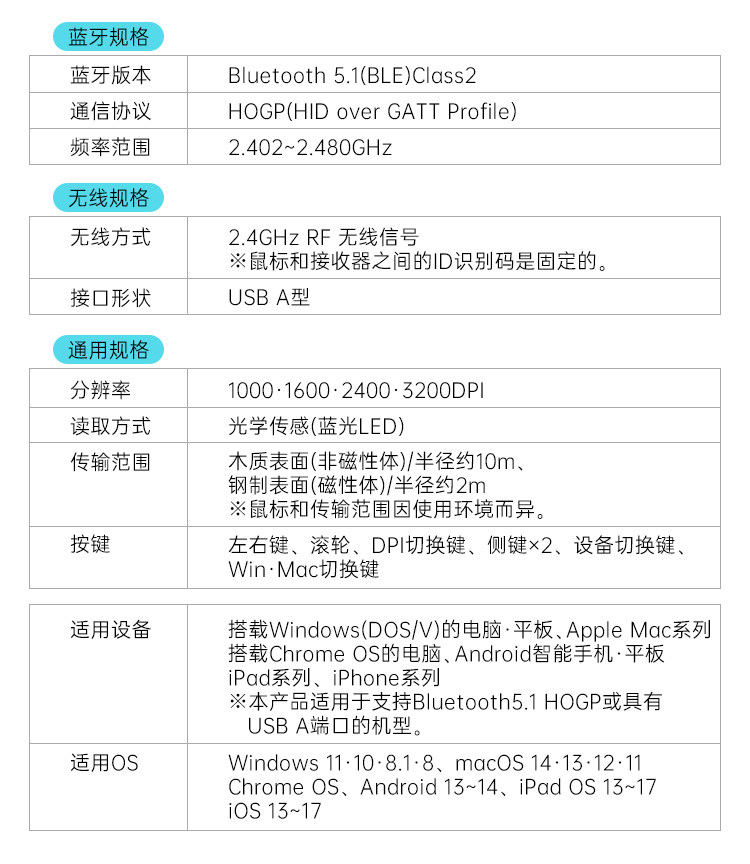 蓝牙规格

| 蓝牙版本 | Bluetooth 5.1(BLE)Class2 |
|---|---|
| 通信协议 | HOGP(HID over GATT Profile) |
| 频率范围 | 2.402~2.480GHz |

无线规格

| 无线方式 | 2.4GHz RF 无线信号 ※鼠标和接收器之间的ID识别码是固定的。 |
|---|---|
| 接口形状 | USB A型 |

通用规格

| 分辨率 | 1000·1600·2400·3200DPI |
|---|---|
| 读取方式 | 光学传感(蓝光LED) |
| 传输范围 | 木质表面(非磁性体)/半径约10m、钢制表面(磁性体)/半径约2m ※鼠标和传输范围因使用环境而异。 |
| 按键 | 左右键、滚轮、DPI切换键、侧键×2、设备切换键、Win·Mac切换键 |

| 适用设备 | 搭载Windows(DOS/V)的电脑·平板、Apple Mac系列 搭载Chrome OS的电脑、Android智能手机·平板 iPad系列、iPhone系列 ※本产品适用于支持Bluetooth5.1 HOGP或具有USB A端口的机型。 |
|---|---|
| 适用OS | Windows 11·10·8.1·8、macOS 14·13·12·11 Chrome OS、Android 13~14、iPad OS 13~17 iOS 13~17 |